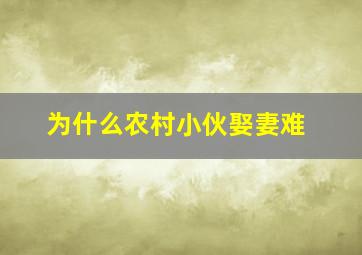 为什么农村小伙娶妻难